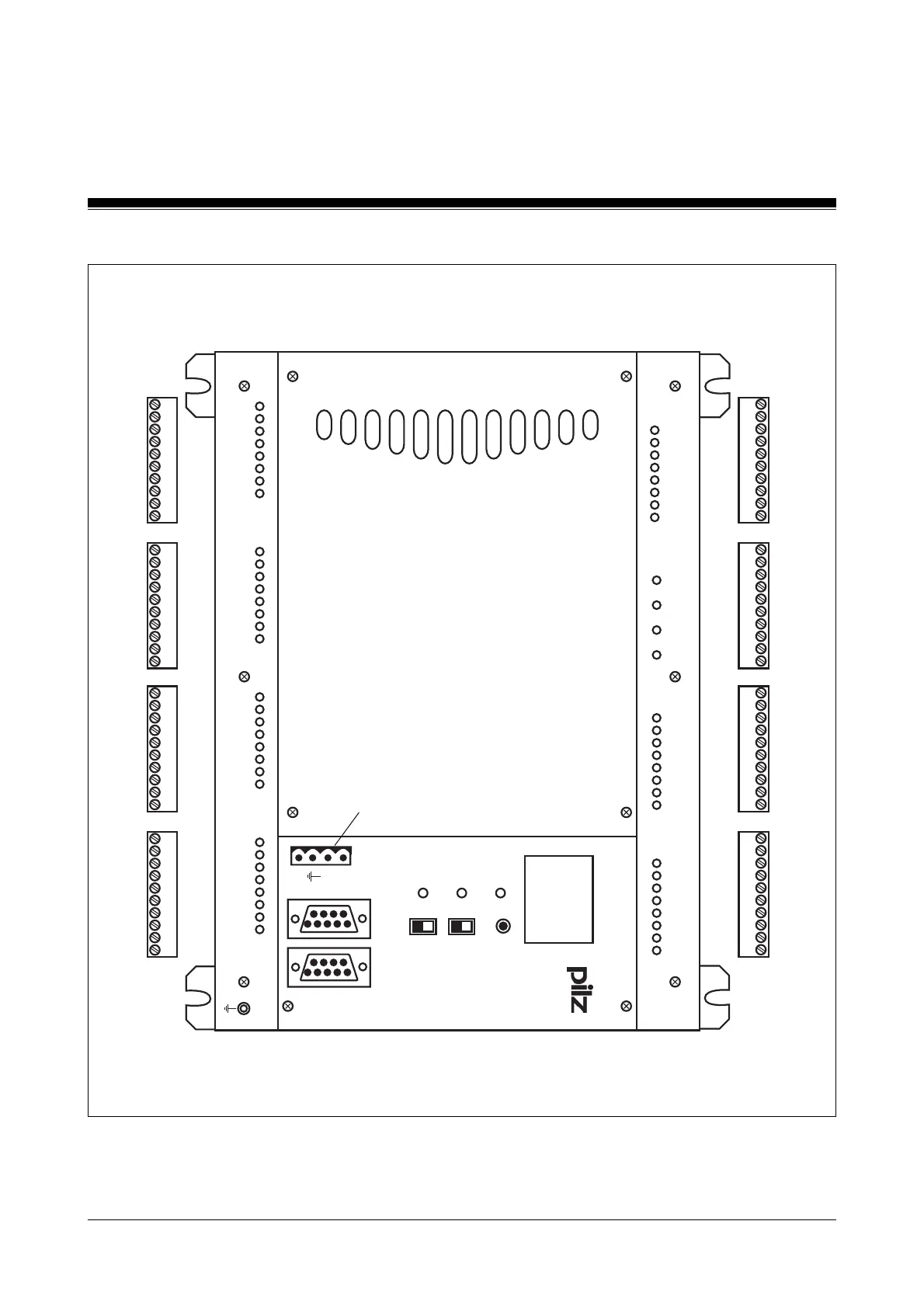 pilz